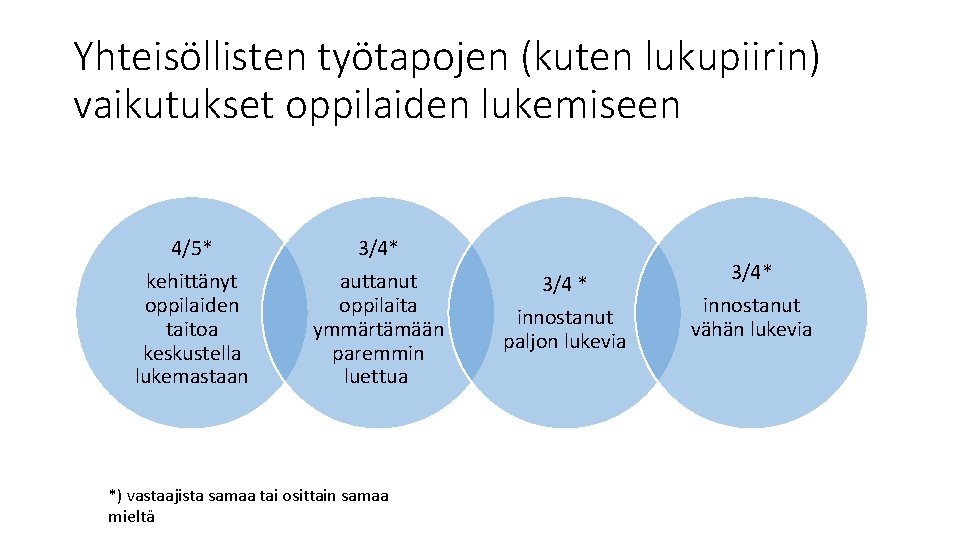 Yhteisöllisten työtapojen (kuten lukupiirin) vaikutukset oppilaiden lukemiseen

4/5*

kehittänyt oppilaiden taitoa keskustella lukemastaan

3/4*

auttanut oppilaita ymmärtämään paremmin luettua

3/4 *

innostanut paljon lukevia

3/4*

innostanut vähän lukevia

*) vastaajista samaa tai osittain samaa mieltä